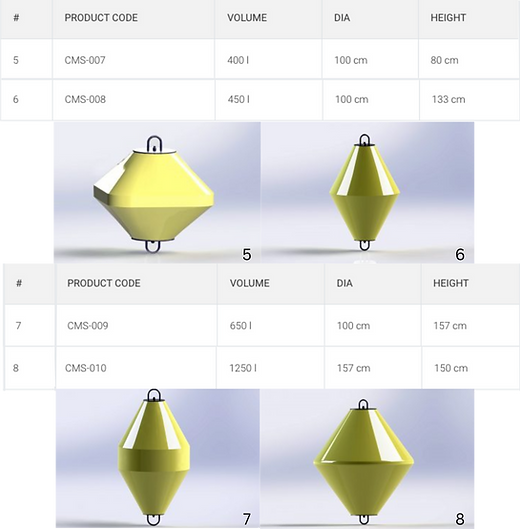 | # | PRODUCT CODE | VOLUME | DIA | HEIGHT |
|---|---|---|---|---|
| 5 | CMS-007 | 400 l | 100 cm | 80 cm |
| 6 | CMS-008 | 450 l | 100 cm | 133 cm |

5

6

| # | PRODUCT CODE | VOLUME | DIA | HEIGHT |
|---|---|---|---|---|
| 7 | CMS-009 | 650 l | 100 cm | 157 cm |
| 8 | CMS-010 | 1250 l | 157 cm | 150 cm |

7

8